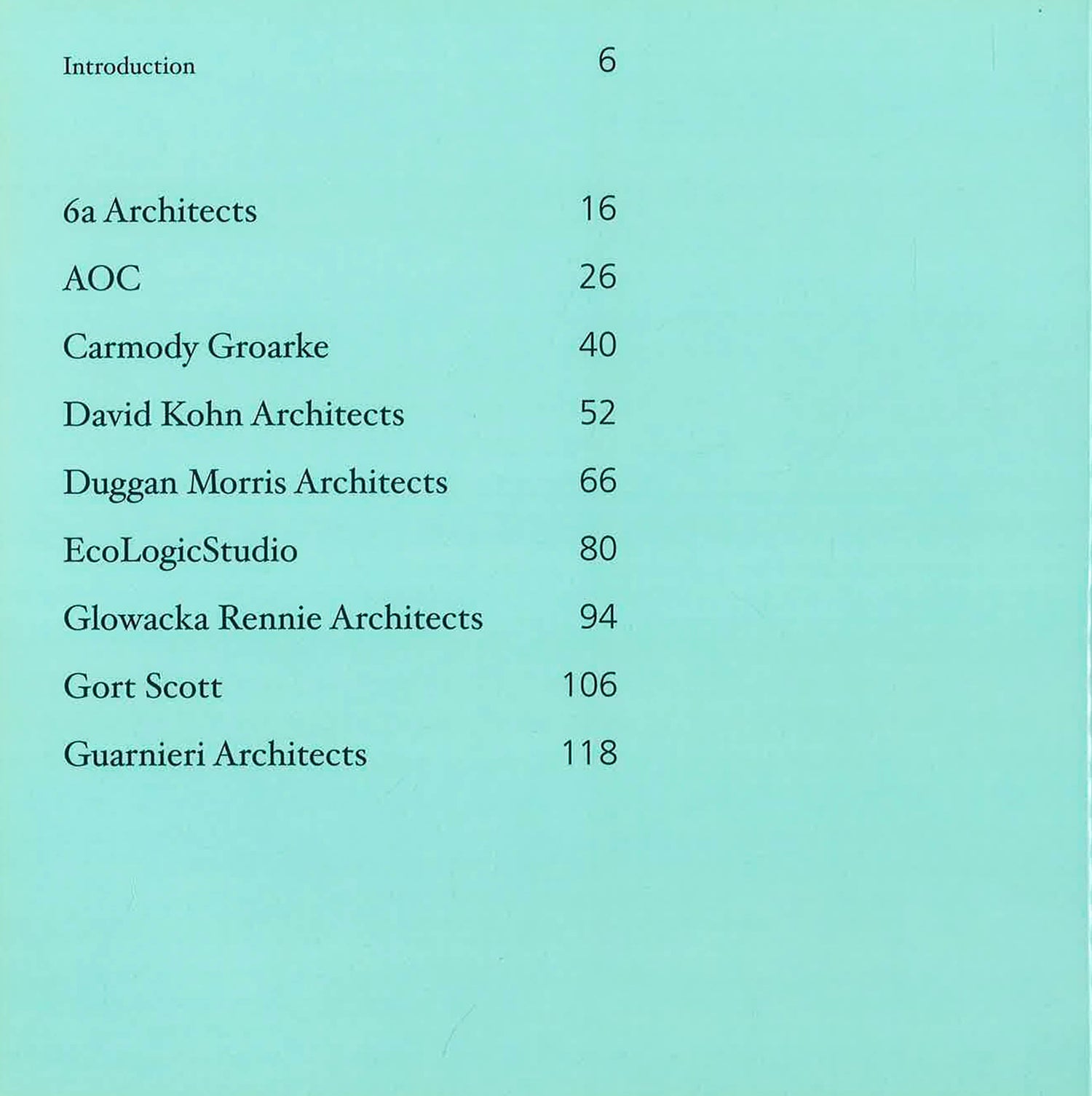 Introduction 6

6a Architects 16

AOC 26

Carmody Groarke 40

David Kohn Architects 52

Duggan Morris Architects 66

EcoLogicStudio 80

Glowacka Rennie Architects 94

Gort Scott 106

Guarnieri Architects 118